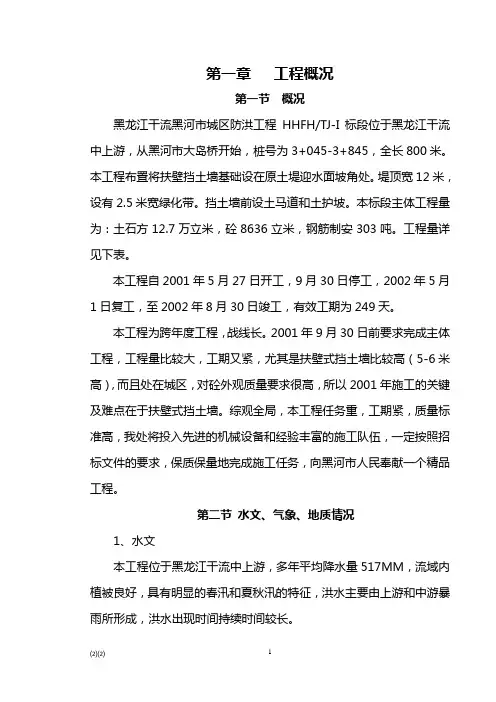 第一章　工程概况

第一节　概况

黑龙江干流黑河市城区防洪工程 HHFH/TJ-I 标段位于黑龙江干流中上游，从黑河市大岛桥开始，桩号为 3+045-3+845，全长 800 米。本工程布置将扶壁挡土墙基础设在原土堤迎水面坡角处。堤顶宽 12 米，设有 2.5 米宽绿化带。挡土墙前设土马道和土护坡。本标段主体工程量为：土石方 12.7 万立米，砼 8636 立米，钢筋制安 303 吨。工程量详见下表。

本工程自 2001 年 5 月 27 日开工，9 月 30 日停工，2002 年 5 月 1 日复工，至 2002 年 8 月 30 日竣工，有效工期为 249 天。

本工程为跨年度工程，战线长。2001 年 9 月 30 日前要求完成主体工程，工程量比较大，工期又紧，尤其是扶壁式挡土墙比较高（5-6 米高），而且处在城区，对砼外观质量要求很高，所以 2001 年施工的关键及难点在于扶壁式挡土墙。综观全局，本工程任务重，工期紧，质量标准高，我处将投入先进的机械设备和经验丰富的施工队伍，一定按照招标文件的要求，保质保量地完成施工任务，向黑河市人民奉献一个精品工程。

第二节 水文、气象、地质情况

1、水文

本工程位于黑龙江干流中上游，多年平均降水量 517MM，流域内植被良好，具有明显的春汛和夏秋汛的特征，洪水主要由上游和中游暴雨所形成，洪水出现时间持续时间较长。

(2)(2)

1